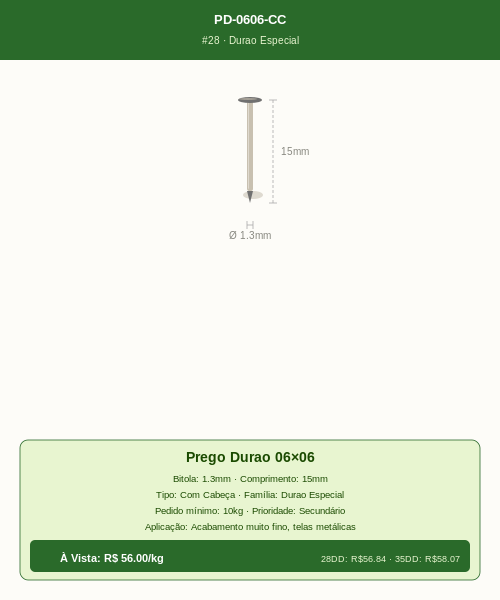 PD-0606-CC
#28 · Durao Especial

15mm

Ø 1.3mm

Prego Durao 06×06
Bitola: 1.3mm · Comprimento: 15mm
Tipo: Com Cabeça · Família: Durao Especial
Pedido mínimo: 10kg · Prioridade: Secundário
Aplicação: Acabamento muito fino, telas metálicas

À Vista: R$ 56.00/kg
28DD: R$56.84 · 35DD: R$58.07